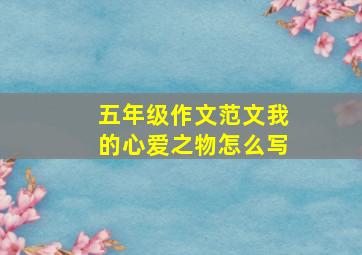 五年级作文范文我的心爱之物怎么写